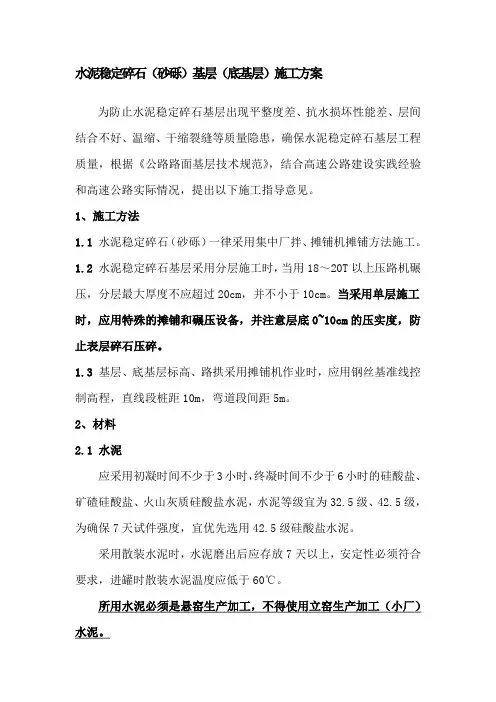 水泥稳定碎石（砂砾）基层（底基层）施工方案

为防止水泥稳定碎石基层出现平整度差、抗水损坏性能差、层间结合不好、温缩、干缩裂缝等质量隐患，确保水泥稳定碎石基层工程质量，根据《公路路面基层技术规范》，结合高速公路建设实践经验和高速公路实际情况，提出以下施工指导意见。

1、施工方法

1.1 水泥稳定碎石（砂砾）一律采用集中厂拌、摊铺机摊铺方法施工。

1.2 水泥稳定碎石基层采用分层施工时，当用 18～20T 以上压路机碾压，分层最大厚度不应超过 20cm，并不小于 10cm。当采用单层施工时，应用特殊的摊铺和碾压设备，并注意层底 0~10cm 的压实度，防止表层碎石压碎。

1.3 基层、底基层标高、路拱采用摊铺机作业时，应用钢丝基准线控制高程，直线段桩距 10m，弯道段间距 5m。

2、材料

2.1 水泥

应采用初凝时间不少于 3 小时，终凝时间不少于 6 小时的硅酸盐、矿碴硅酸盐、火山灰质硅酸盐水泥，水泥等级宜为 32.5 级、42.5 级，为确保 7 天试件强度，宜优先选用 42.5 级硅酸盐水泥。

采用散装水泥时，水泥磨出后应存放 7 天以上，安定性必须符合要求，进罐时散装水泥温度应低于 60℃。

所用水泥必须是悬窑生产加工，不得使用立窑生产加工（小厂）水泥。